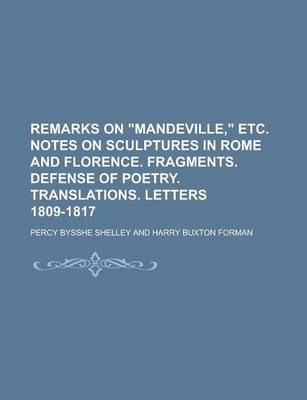 REMARKS ON "MANDEVILLE," ETC. NOTES ON SCULPTURES IN ROME AND FLORENCE. FRAGMENTS. DEFENSE OF POETRY. TRANSLATIONS. LETTERS 1809-1817

PERCY BYSSHE SHELLEY AND HARRY BUXTON FORMAN